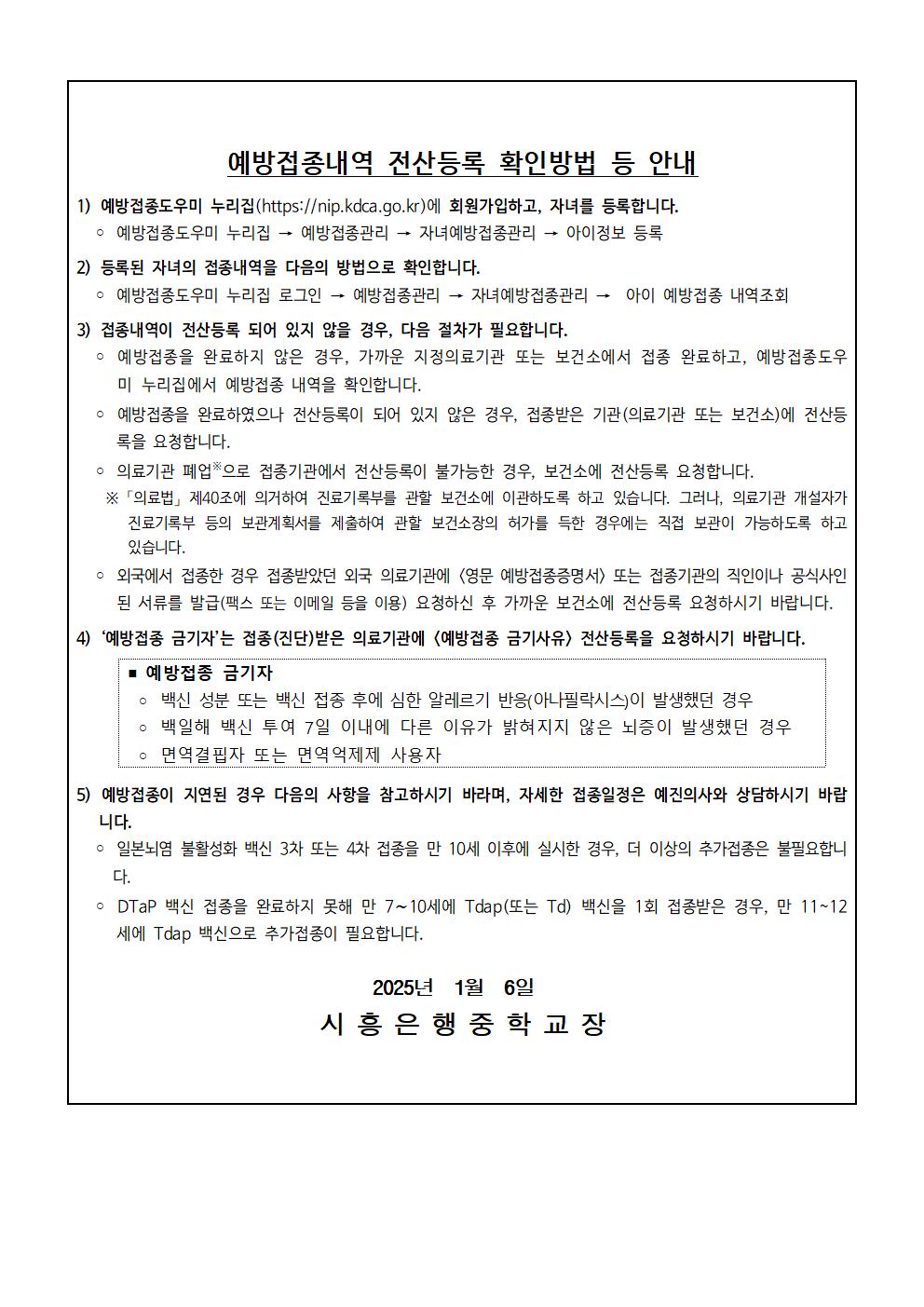 예방접종내역 전산등록 확인방법 등 안내

1) 예방접종도우미 누리집(https://nip.kdca.go.kr)에 회원가입하고, 자녀를 등록합니다.
○ 예방접종도우미 누리집 → 예방접종관리 → 자녀예방접종관리 → 아이정보 등록

2) 등록된 자녀의 접종내역을 다음의 방법으로 확인합니다.
○ 예방접종도우미 누리집 로그인 → 예방접종관리 → 자녀예방접종관리 → 아이 예방접종 내역조회

3) 접종내역이 전산등록 되어 있지 않을 경우, 다음 절차가 필요합니다.
○ 예방접종을 완료하지 않은 경우, 가까운 지정의료기관 또는 보건소에서 접종 완료하고, 예방접종도우미 누리집에서 예방접종 내역을 확인합니다.
○ 예방접종을 완료하였으나 전산등록이 되어 있지 않은 경우, 접종받은 기관(의료기관 또는 보건소)에 전산등록을 요청합니다.
○ 의료기관 폐업※으로 접종기관에서 전산등록이 불가능한 경우, 보건소에 전산등록 요청합니다.
※「의료법」제40조에 의거하여 진료기록부를 관할 보건소에 이관하도록 하고 있습니다. 그러나, 의료기관 개설자가 진료기록부 등의 보관계획서를 제출하여 관할 보건소장의 허가를 득한 경우에는 직접 보관이 가능하도록 하고 있습니다.
○ 외국에서 접종한 경우 접종받았던 외국 의료기관에 <영문 예방접종증명서> 또는 접종기관의 직인이나 공식사인된 서류를 발급(팩스 또는 이메일 등을 이용) 요청하신 후 가까운 보건소에 전산등록 요청하시기 바랍니다.

4) '예방접종 금기자'는 접종(진단)받은 의료기관에 <예방접종 금기사유> 전산등록을 요청하시기 바랍니다.
■ 예방접종 금기자
○ 백신 성분 또는 백신 접종 후에 심한 알레르기 반응(아나필락시스)이 발생했던 경우
○ 백일해 백신 투여 7일 이내에 다른 이유가 밝혀지지 않은 뇌증이 발생했던 경우
○ 면역결핍자 또는 면역억제제 사용자

5) 예방접종이 지연된 경우 다음의 사항을 참고하시기 바라며, 자세한 접종일정은 예진의사와 상담하시기 바랍니다.
○ 일본뇌염 불활성화 백신 3차 또는 4차 접종을 만 10세 이후에 실시한 경우, 더 이상의 추가접종은 불필요합니다.
○ DTaP 백신 접종을 완료하지 못해 만 7~10세에 Tdap(또는 Td) 백신을 1회 접종받은 경우, 만 11~12세에 Tdap 백신으로 추가접종이 필요합니다.

2025년 1월 6일
시 흥 은 행 중 학 교 장